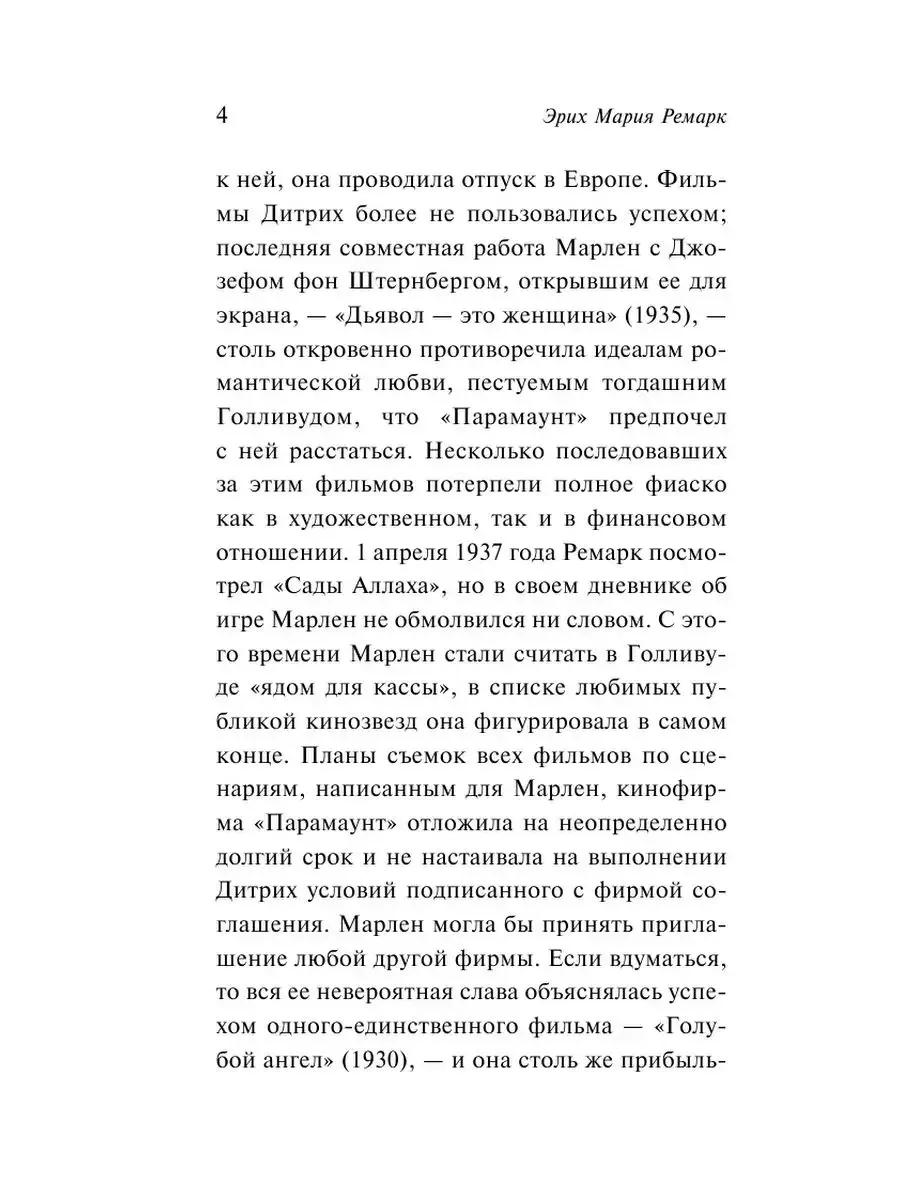 4 Эрих Мария Ремарк

к ней, она проводила отпуск в Европе. Фильмы Дитрих более не пользовались успехом; последняя совместная работа Марлен с Джозефом фон Штернбергом, открывшим ее для экрана, — «Дьявол — это женщина» (1935), — столь откровенно противоречила идеалам романтической любви, пестуемым тогдашним Голливудом, что «Парамаунт» предпочел с ней расстаться. Несколько последовавших за этим фильмов потерпели полное фиаско как в художественном, так и в финансовом отношении. 1 апреля 1937 года Ремарк посмотрел «Сады Аллаха», но в своем дневнике об игре Марлен не обмолвился ни словом. С этого времени Марлен стали считать в Голливуде «ядом для кассы», в списке любимых публикой кинозвезд она фигурировала в самом конце. Планы съемок всех фильмов по сценариям, написанным для Марлен, кинофирма «Парамаунт» отложила на неопределенно долгий срок и не настаивала на выполнении Дитрих условий подписанного с фирмой соглашения. Марлен могла бы принять приглашение любой другой фирмы. Если вдуматься, то вся ее невероятная слава объяснялась успехом одного-единственного фильма — «Голубой ангел» (1930), — и она столь же прибыль-